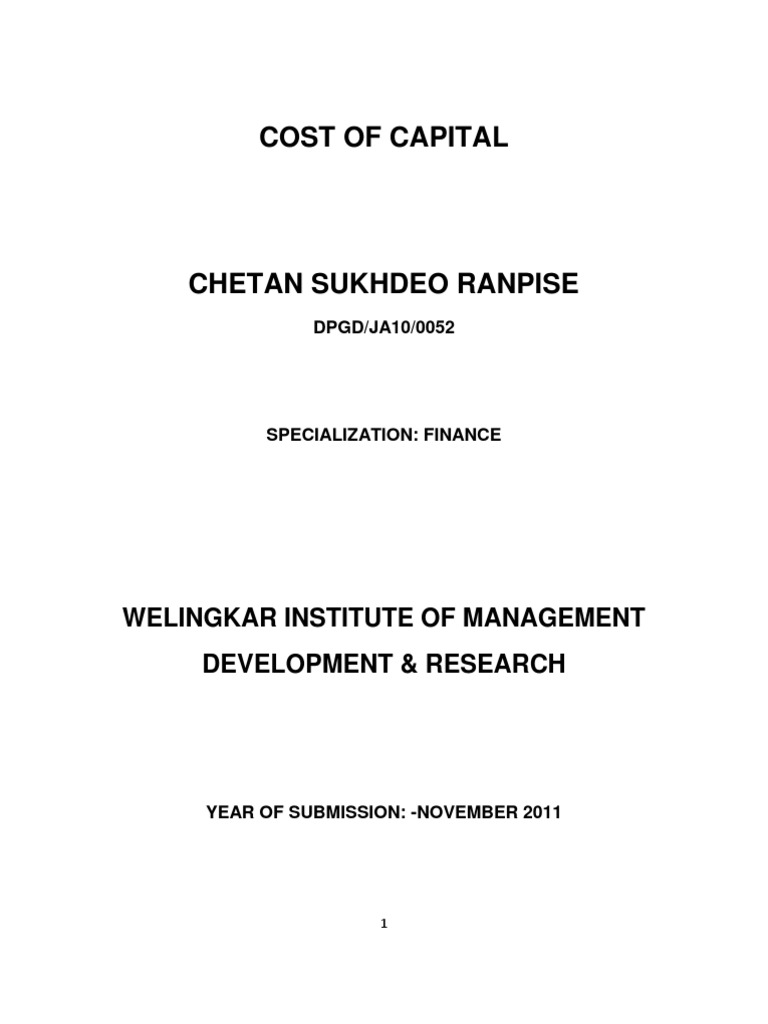 COST OF CAPITAL

CHETAN SUKHDEO RANPISE

DPGD/JA10/0052

SPECIALIZATION: FINANCE

WELINGKAR INSTITUTE OF MANAGEMENT DEVELOPMENT & RESEARCH

YEAR OF SUBMISSION: -NOVEMBER 2011

1